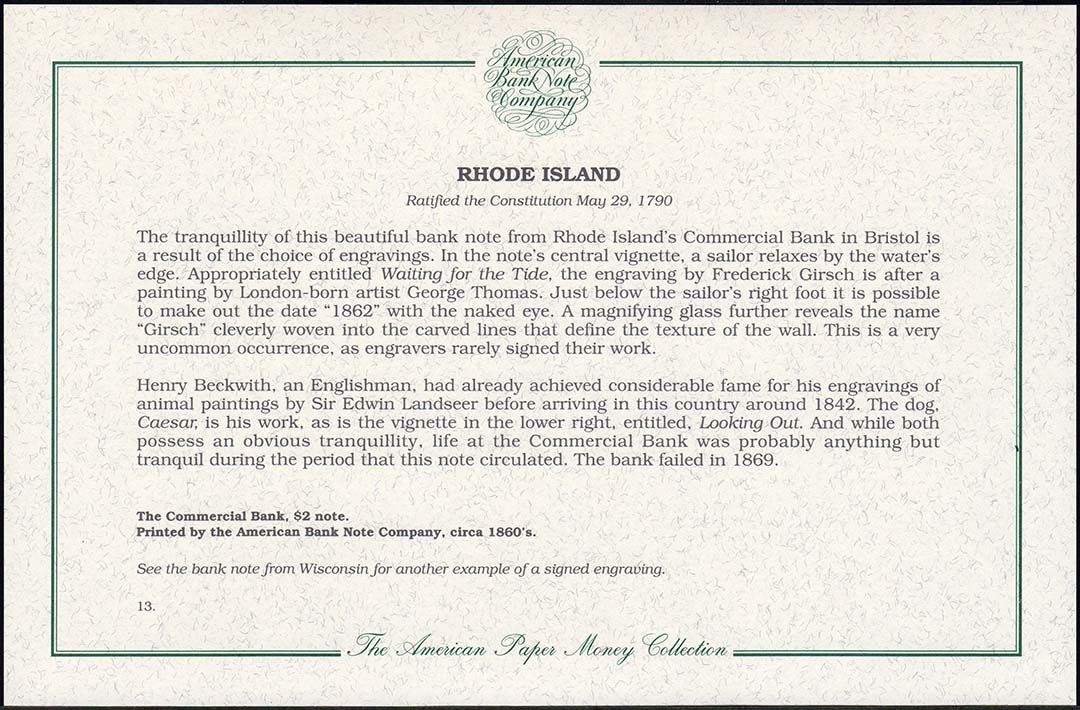 American Bank Note Company

RHODE ISLAND

Ratified the Constitution May 29, 1790

The tranquillity of this beautiful bank note from Rhode Island's Commercial Bank in Bristol is a result of the choice of engravings. In the note's central vignette, a sailor relaxes by the water's edge. Appropriately entitled Waiting for the Tide, the engraving by Frederick Girsch is after a painting by London-born artist George Thomas. Just below the sailor's right foot it is possible to make out the date "1862" with the naked eye. A magnifying glass further reveals the name "Girsch" cleverly woven into the carved lines that define the texture of the wall. This is a very uncommon occurrence, as engravers rarely signed their work.

Henry Beckwith, an Englishman, had already achieved considerable fame for his engravings of animal paintings by Sir Edwin Landseer before arriving in this country around 1842. The dog, Caesar, is his work, as is the vignette in the lower right, entitled, Looking Out. And while both possess an obvious tranquillity, life at the Commercial Bank was probably anything but tranquil during the period that this note circulated. The bank failed in 1869.

The Commercial Bank, $2 note.
Printed by the American Bank Note Company, circa 1860's.

See the bank note from Wisconsin for another example of a signed engraving.

13.

The American Paper Money Collection